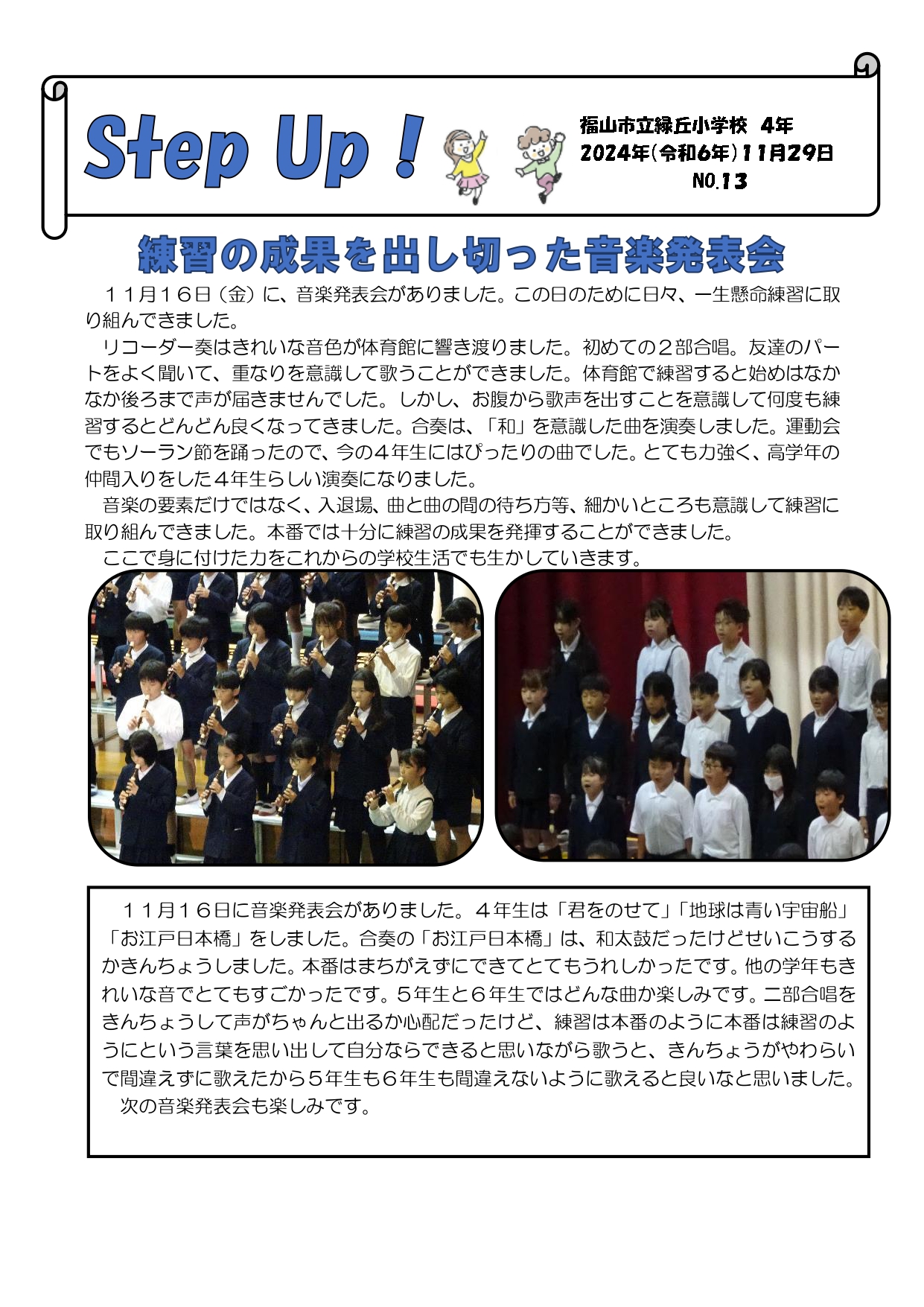 Step Up !

福山市立緑丘小学校 4年
2024年(令和6年)11月29日
NO.13

練習の成果を出し切った音楽発表会

１１月１６日（金）に、音楽発表会がありました。この日のために日々、一生懸命練習に取り組んできました。

リコーダー奏はきれいな音色が体育館に響き渡りました。初めての２部合唱。友達のパートをよく聞いて、重なりを意識して歌うことができました。体育館で練習すると始めはなかなか後ろまで声が届きませんでした。しかし、お腹から歌声を出すことを意識して何度も練習するとどんどん良くなってきました。合奏は、「和」を意識した曲を演奏しました。運動会でもソーラン節を踊ったので、今の４年生にはぴったりの曲でした。とても力強く、高学年の仲間入りをした４年生らしい演奏になりました。

音楽の要素だけではなく、入退場、曲と曲の間の待ち方等、細かいところも意識して練習に取り組んできました。本番では十分に練習の成果を発揮することができました。

ここで身に付けた力をこれからの学校生活でも生かしていきます。

１１月１６日に音楽発表会がありました。４年生は「君をのせて」「地球は青い宇宙船」「お江戸日本橋」をしました。合奏の「お江戸日本橋」は、和太鼓だったけどせいこうするかきんちょうしました。本番はまちがえずにできてとてもうれしかったです。他の学年もきれいな音でとてもすごかったです。５年生と６年生ではどんな曲か楽しみです。二部合唱をきんちょうして声がちゃんと出るか心配だったけど、練習は本番のように本番は練習のようにという言葉を思い出して自分ならできると思いながら歌うと、きんちょうがやわらいで間違えずに歌えたから５年生も６年生も間違えないように歌えると良いなと思いました。

次の音楽発表会も楽しみです。